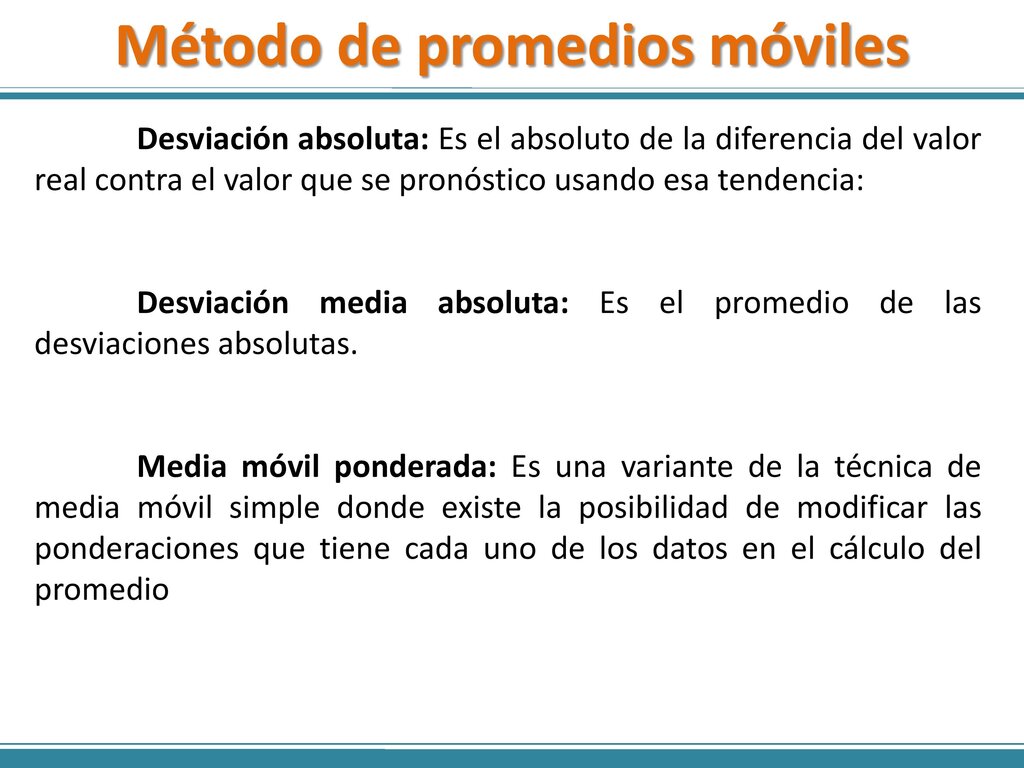 Método de promedios móviles

Desviación absoluta: Es el absoluto de la diferencia del valor real contra el valor que se pronóstico usando esa tendencia:

Desviación media absoluta: Es el promedio de las desviaciones absolutas.

Media móvil ponderada: Es una variante de la técnica de media móvil simple donde existe la posibilidad de modificar las ponderaciones que tiene cada uno de los datos en el cálculo del promedio